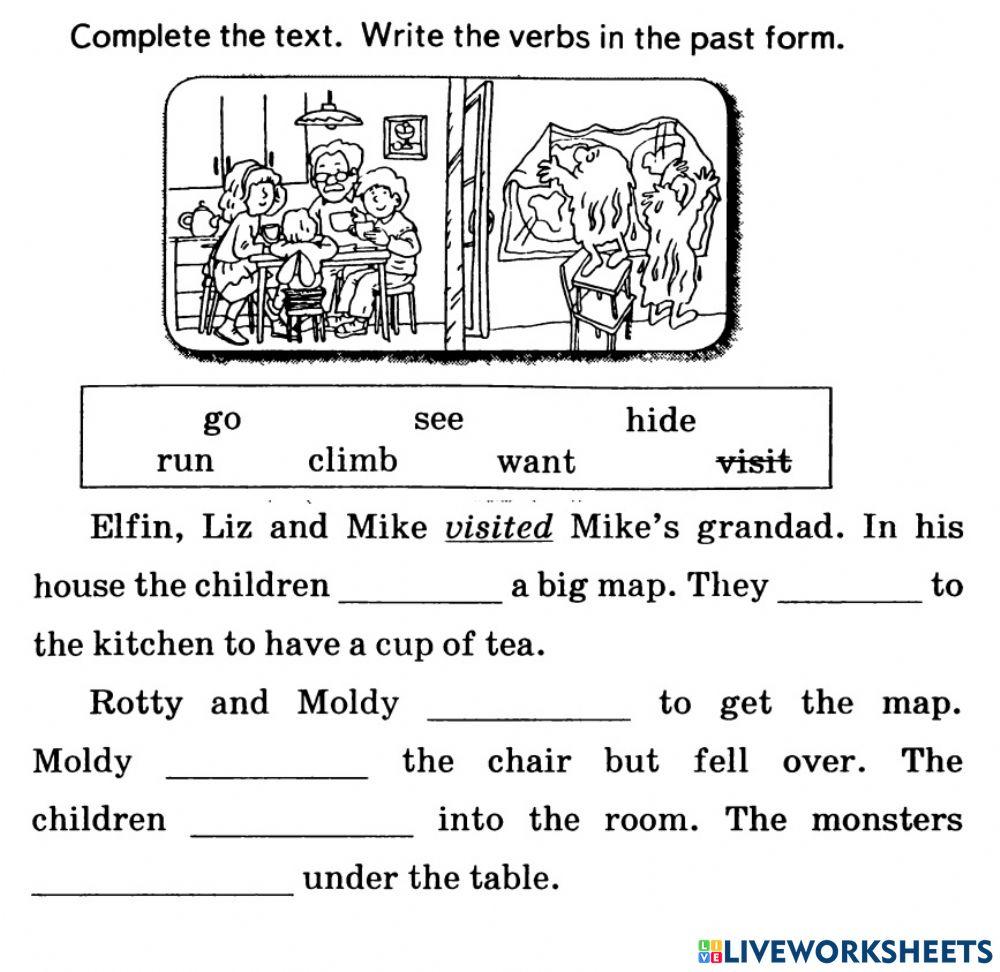 Complete the text. Write the verbs in the past form.

go see hide
run climb want visit

Elfin, Liz and Mike visited Mike's grandad. In his house the children ____ a big map. They ____ to the kitchen to have a cup of tea.

Rotty and Moldy ____ to get the map. Moldy ____ the chair but fell over. The children ____ into the room. The monsters ____ under the table.

LIVEWORKSHEETS